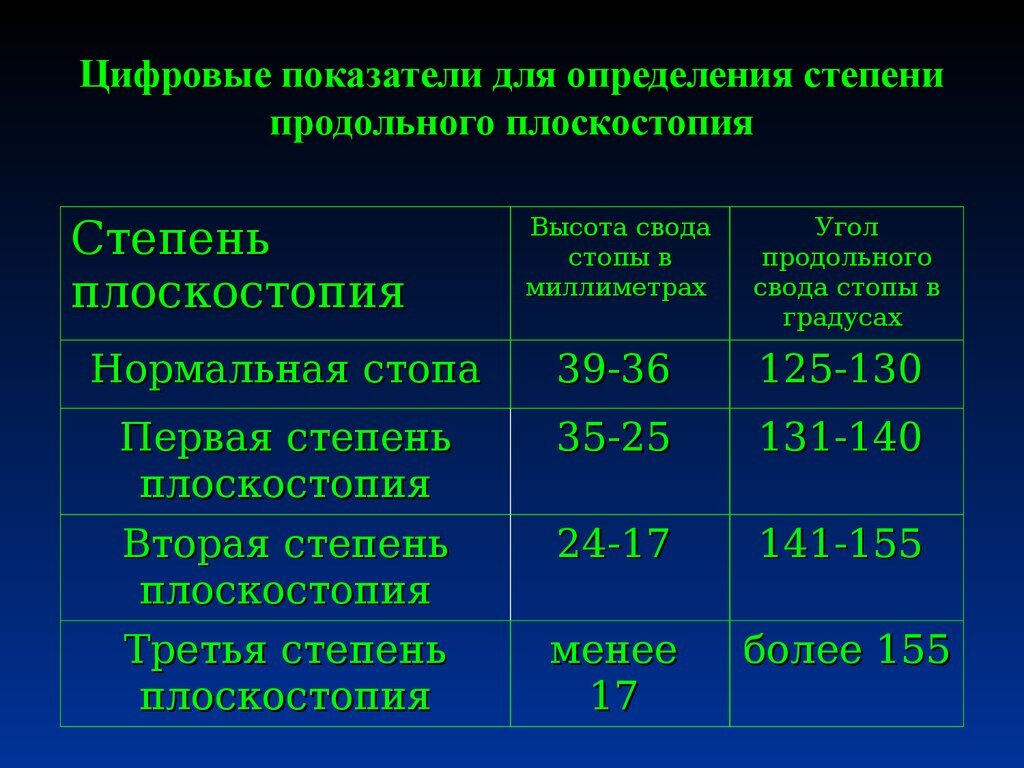 Цифровые показатели для определения степени продольного плоскостопия

| Степень плоскостопия | Высота свода стопы в миллиметрах | Угол продольного свода стопы в градусах |
|---|---|---|
| Нормальная стопа | 39-36 | 125-130 |
| Первая степень плоскостопия | 35-25 | 131-140 |
| Вторая степень плоскостопия | 24-17 | 141-155 |
| Третья степень плоскостопия | менее 17 | более 155 |